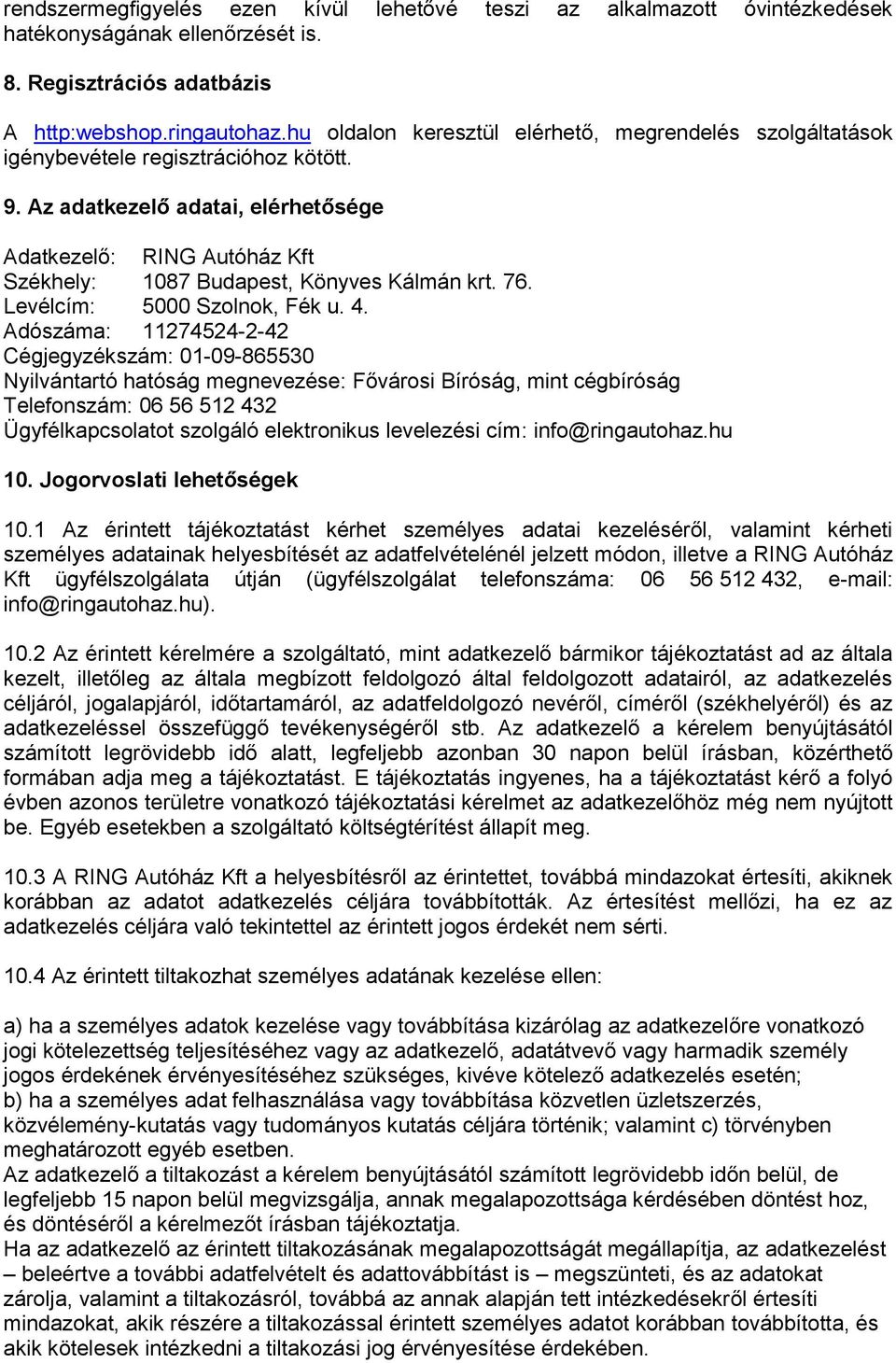 rendszermegfigyelés ezen kívül lehetővé teszi az alkalmazott óvintézkedések hatékonyságának ellenőrzését is.

8. Regisztrációs adatbázis

A http:webshop.ringautohaz.hu oldalon keresztül elérhető, megrendelés szolgáltatások igénybevétele regisztrációhoz kötött.

9. Az adatkezelő adatai, elérhetősége

Adatkezelő: RING Autóház Kft
Székhely: 1087 Budapest, Könyves Kálmán krt. 76.
Levélcím: 5000 Szolnok, Fék u. 4.
Adószáma: 11274524-2-42
Cégjegyzékszám: 01-09-865530
Nyilvántartó hatóság megnevezése: Fővárosi Bíróság, mint cégbíróság
Telefonszám: 06 56 512 432
Ügyfélkapcsolatot szolgáló elektronikus levelezési cím: info@ringautohaz.hu

10. Jogorvoslati lehetőségek

10.1 Az érintett tájékoztatást kérhet személyes adatai kezeléséről, valamint kérheti személyes adatainak helyesbítését az adatfelvételénél jelzett módon, illetve a RING Autóház Kft ügyfélszolgálata útján (ügyfélszolgálat telefonszáma: 06 56 512 432, e-mail: info@ringautohaz.hu).

10.2 Az érintett kérelmére a szolgáltató, mint adatkezelő bármikor tájékoztatást ad az általa kezelt, illetőleg az általa megbízott feldolgozó által feldolgozott adatairól, az adatkezelés céljáról, jogalapjáról, időtartamáról, az adatfeldolgozó nevéről, címéről (székhelyéről) és az adatkezeléssel összefüggő tevékenységéről stb. Az adatkezelő a kérelem benyújtásától számított legrövidebb idő alatt, legfeljebb azonban 30 napon belül írásban, közérthető formában adja meg a tájékoztatást. E tájékoztatás ingyenes, ha a tájékoztatást kérő a folyó évben azonos területre vonatkozó tájékoztatási kérelmet az adatkezelőhöz még nem nyújtott be. Egyéb esetekben a szolgáltató költségtérítést állapít meg.

10.3 A RING Autóház Kft a helyesbítésről az érintettet, továbbá mindazokat értesíti, akiknek korábban az adatot adatkezelés céljára továbbították. Az értesítést mellőzi, ha ez az adatkezelés céljára való tekintettel az érintett jogos érdekét nem sérti.

10.4 Az érintett tiltakozhat személyes adatának kezelése ellen:

a) ha a személyes adatok kezelése vagy továbbítása kizárólag az adatkezelőre vonatkozó jogi kötelezettség teljesítéséhez vagy az adatkezelő, adatátvevő vagy harmadik személy jogos érdekének érvényesítéséhez szükséges, kivéve kötelező adatkezelés esetén;
b) ha a személyes adat felhasználása vagy továbbítása közvetlen üzletszerzés, közvélemény-kutatás vagy tudományos kutatás céljára történik; valamint c) törvényben meghatározott egyéb esetben.
Az adatkezelő a tiltakozást a kérelem benyújtásától számított legrövidebb időn belül, de legfeljebb 15 napon belül megvizsgálja, annak megalapozottsága kérdésében döntést hoz, és döntéséről a kérelmezőt írásban tájékoztatja.
Ha az adatkezelő az érintett tiltakozásának megalapozottságát megállapítja, az adatkezelést – beleértve a további adatfelvételt és adattovábbítást is – megszünteti, és az adatokat zárolja, valamint a tiltakozásról, továbbá az annak alapján tett intézkedésekről értesíti mindazokat, akik részére a tiltakozással érintett személyes adatot korábban továbbította, és akik kötelesek intézkedni a tiltakozási jog érvényesítése érdekében.